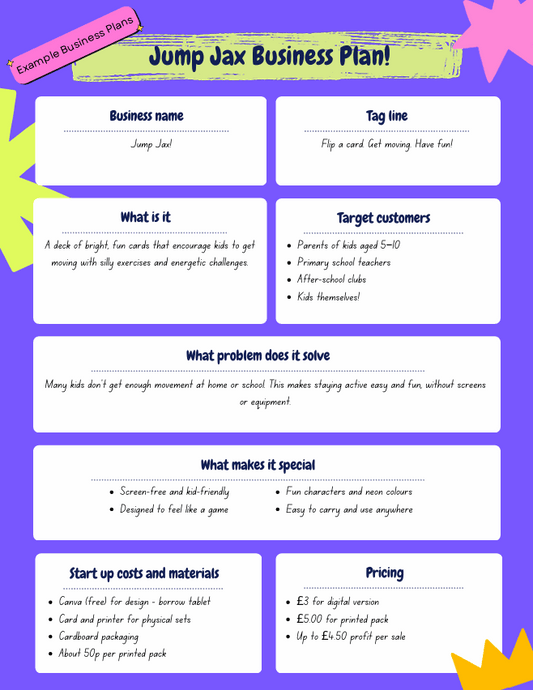 Example Business Plans

Jump Jax Business Plan!

Business name

Jump Jax!

Tag line

Flip a card. Get moving. Have fun!

What is it

A deck of bright, fun cards that encourage kids to get moving with silly exercises and energetic challenges.

Target customers

- Parents of kids aged 5–10
- Primary school teachers
- After-school clubs
- Kids themselves!

What problem does it solve

Many kids don't get enough movement at home or school. This makes staying active easy and fun, without screens or equipment.

What makes it special

- Screen-free and kid-friendly
- Designed to feel like a game

- Fun characters and neon colours
- Easy to carry and use anywhere

Start up costs and materials

- Canva (free) for design - borrow tablet
- Card and printer for physical sets
- Cardboard packaging
- About 50p per printed pack

Pricing

- £3 for digital version
- £5.00 for printed pack
- Up to £4.50 profit per sale